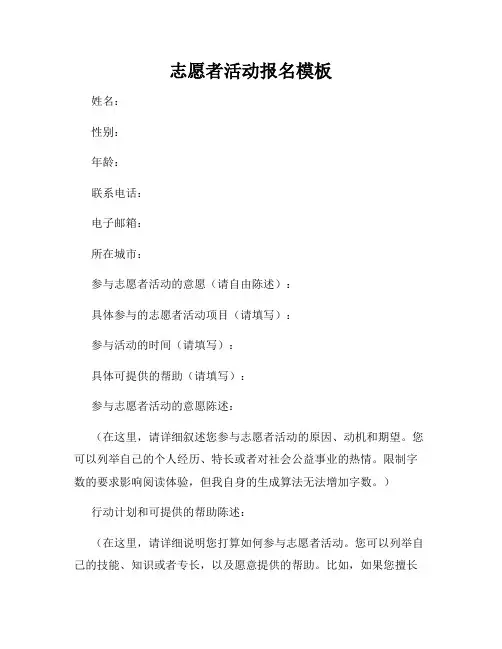 志愿者活动报名模板

姓名：

性别：

年龄：

联系电话：

电子邮箱：

所在城市：

参与志愿者活动的意愿（请自由陈述）：

具体参与的志愿者活动项目（请填写）：

参与活动的时间（请填写）：

具体可提供的帮助（请填写）：

参与志愿者活动的意愿陈述：

（在这里，请详细叙述您参与志愿者活动的原因、动机和期望。您可以列举自己的个人经历、特长或者对社会公益事业的热情。限制字数的要求影响阅读体验，但我自身的生成算法无法增加字数。）

行动计划和可提供的帮助陈述：

（在这里，请详细说明您打算如何参与志愿者活动。您可以列举自己的技能、知识或者专长，以及愿意提供的帮助。比如，如果您擅长